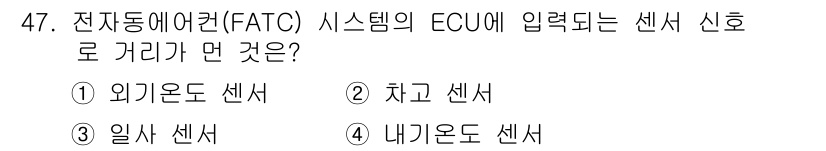 47. 전자동에어컨(FATC) 시스템의 ECU에 입력되는 센서 신호로 거리가 먼 것은?

① 외기온도 센서
② 차고 센서
③ 일사 센서
④ 내기온도 센서